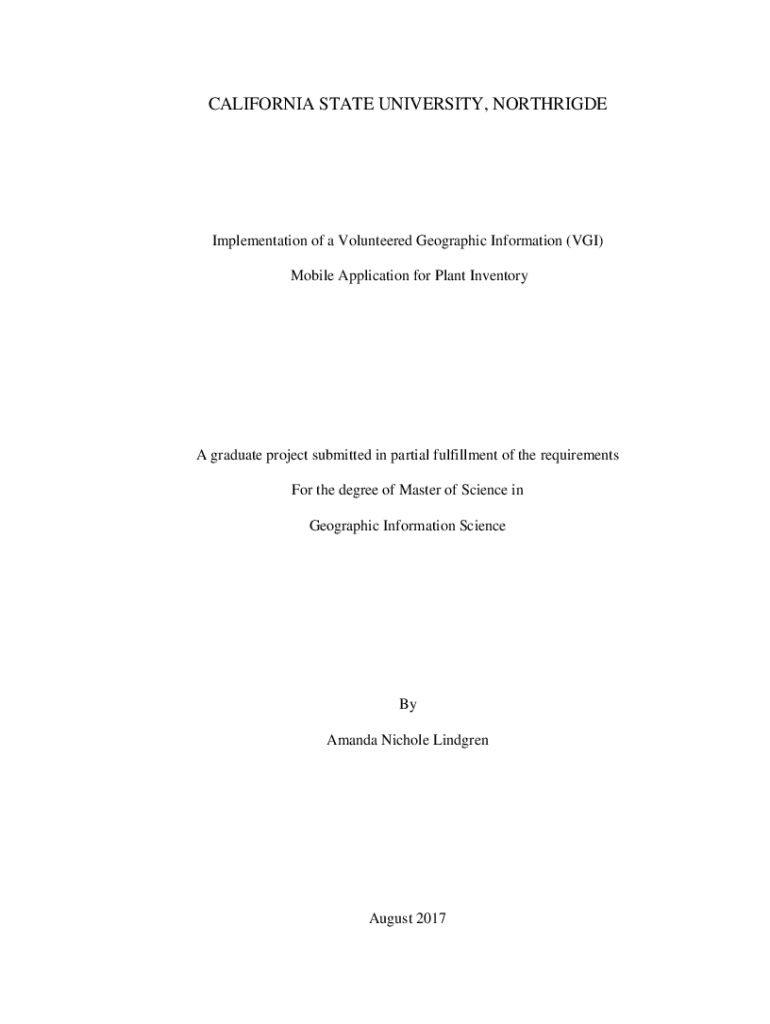 CALIFORNIA STATE UNIVERSITY, NORTHRIGDE

Implementation of a Volunteered Geographic Information (VGI)

Mobile Application for Plant Inventory

A graduate project submitted in partial fulfillment of the requirements

For the degree of Master of Science in

Geographic Information Science

By

Amanda Nichole Lindgren

August 2017